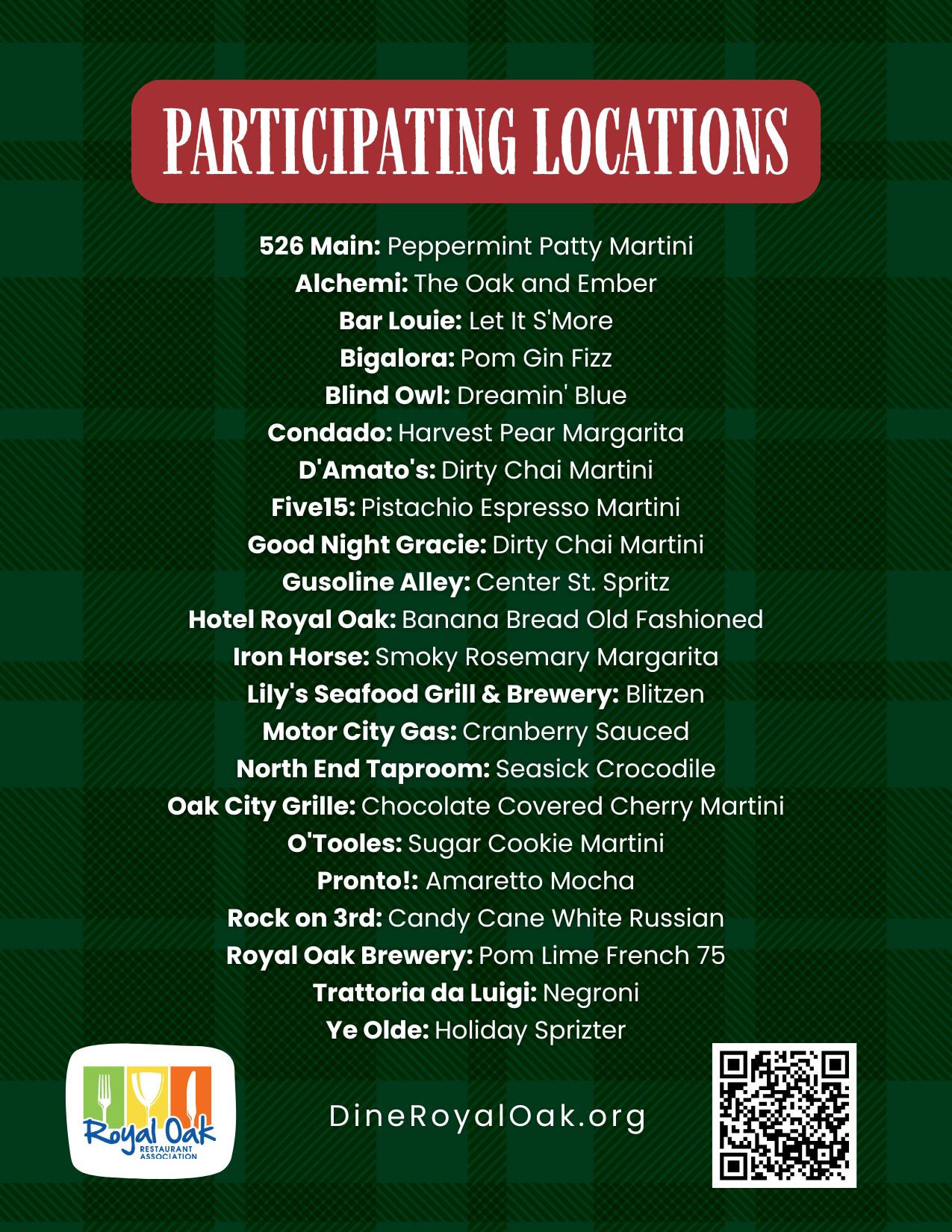 PARTICIPATING LOCATIONS

526 Main: Peppermint Patty Martini
Alchemi: The Oak and Ember
Bar Louie: Let It S'More
Bigalora: Pom Gin Fizz
Blind Owl: Dreamin' Blue
Condado: Harvest Pear Margarita
D'Amato's: Dirty Chai Martini
Five15: Pistachio Espresso Martini
Good Night Gracie: Dirty Chai Martini
Gusoline Alley: Center St. Spritz
Hotel Royal Oak: Banana Bread Old Fashioned
Iron Horse: Smoky Rosemary Margarita
Lily's Seafood Grill & Brewery: Blitzen
Motor City Gas: Cranberry Sauced
North End Taproom: Seasick Crocodile
Oak City Grille: Chocolate Covered Cherry Martini
O'Tooles: Sugar Cookie Martini
Pronto!: Amaretto Mocha
Rock on 3rd: Candy Cane White Russian
Royal Oak Brewery: Pom Lime French 75
Trattoria da Luigi: Negroni
Ye Olde: Holiday Sprizter

Royal Oak
RESTAURANT
ASSOCIATION

DineRoyalOak.org